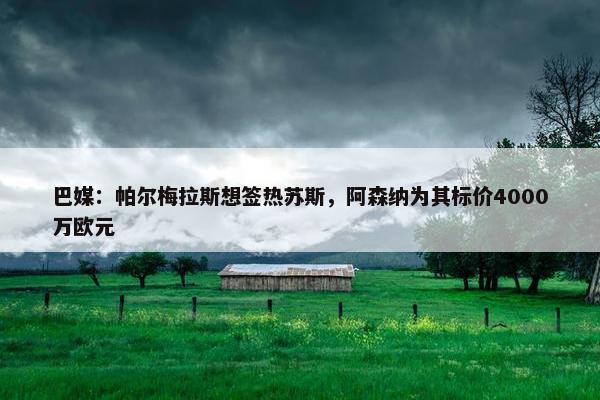 巴媒：帕尔梅拉斯想签热苏斯，阿森纳为其标价4000万欧元